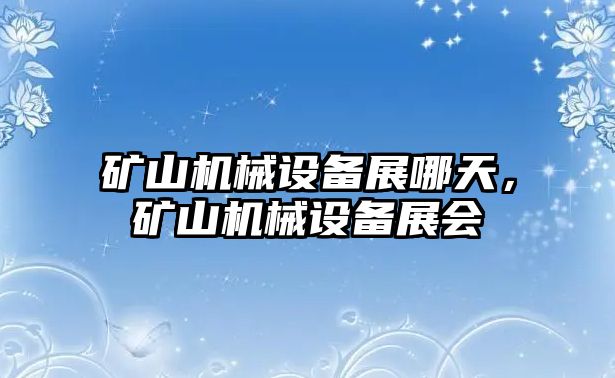 矿山机械设备展哪天，矿山机械设备展会